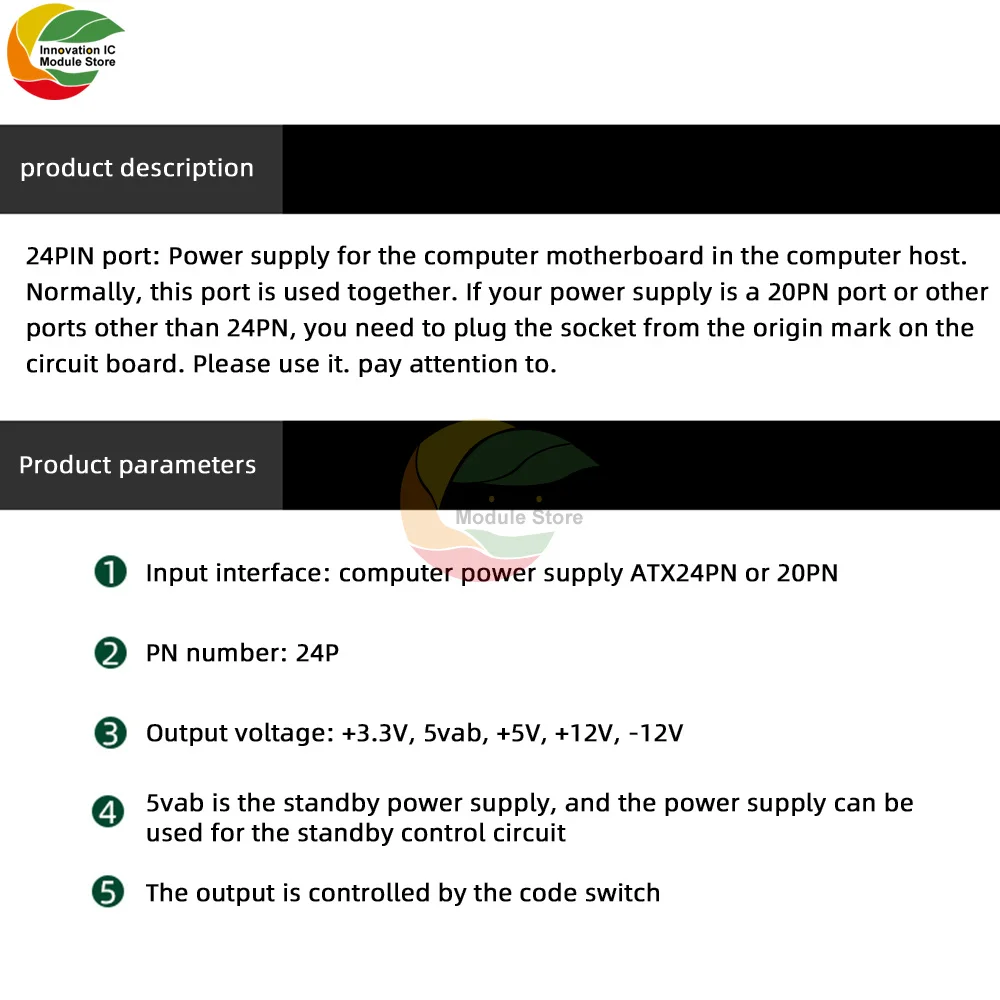 Innovation IC
Module Store

product description

24PIN port: Power supply for the computer motherboard in the computer host. Normally, this port is used together. If your power supply is a 20PN port or other ports other than 24PN, you need to plug the socket from the origin mark on the circuit board. Please use it. pay attention to.

Product parameters

Module Store

1 Input interface: computer power supply ATX24PN or 20PN

2 PN number: 24P

3 Output voltage: +3.3V, 5vab, +5V, +12V, -12V

4 5vab is the standby power supply, and the power supply can be used for the standby control circuit

5 The output is controlled by the code switch